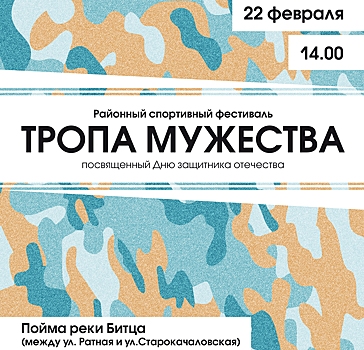 22 февраля

14.00

Районный спортивный фестиваль

ТРОПА МУЖЕСТВА

посвященный Дню защитника отечества

Пойма реки Битца
(между ул. Ратная и ул.Старокачаловская)